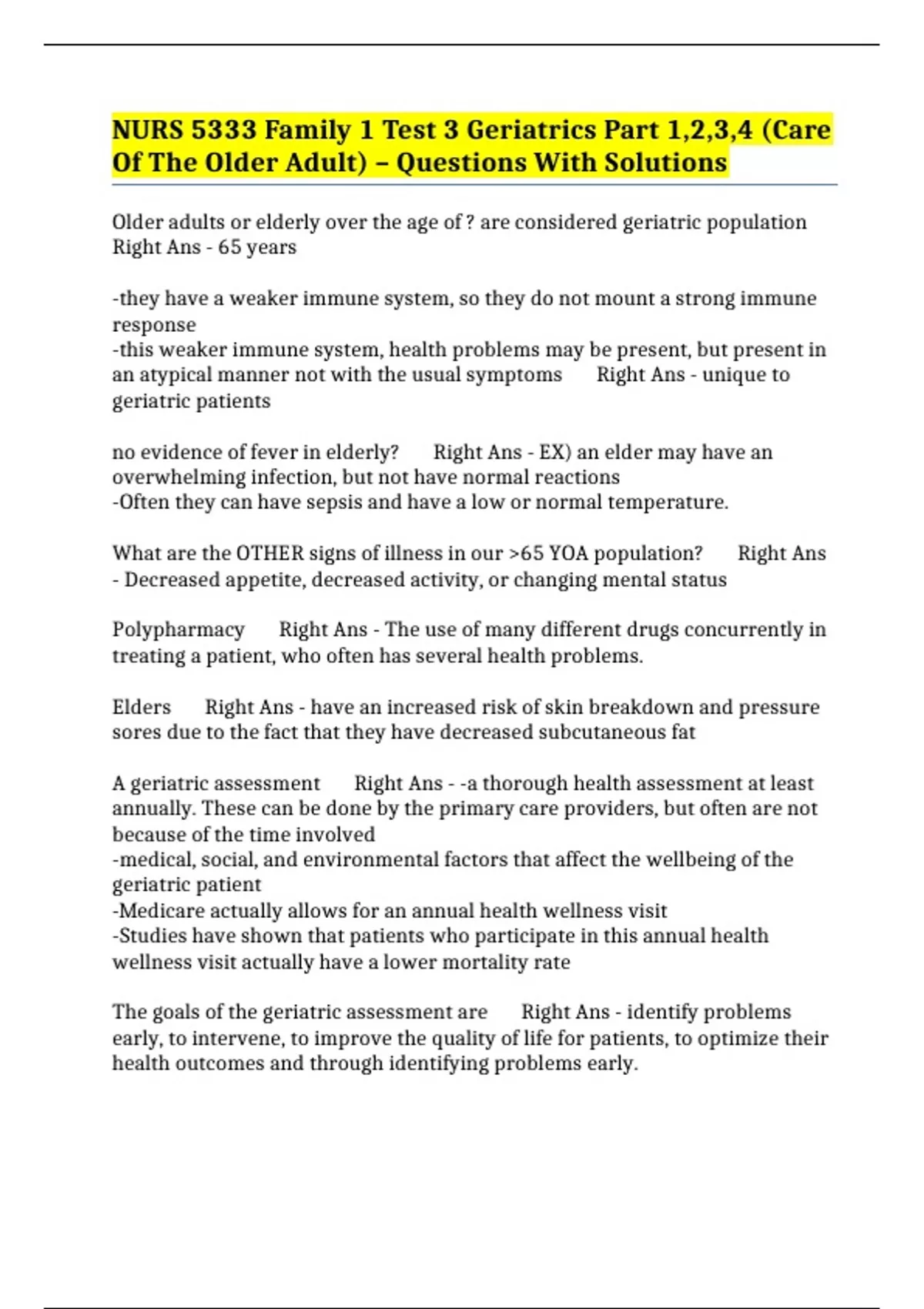 NURS 5333 Family 1 Test 3 Geriatrics Part 1,2,3,4 (Care Of The Older Adult) – Questions With Solutions

Older adults or elderly over the age of ? are considered geriatric population Right Ans - 65 years

-they have a weaker immune system, so they do not mount a strong immune response
-this weaker immune system, health problems may be present, but present in an atypical manner not with the usual symptoms Right Ans - unique to geriatric patients

no evidence of fever in elderly? Right Ans - EX) an elder may have an overwhelming infection, but not have normal reactions
-Often they can have sepsis and have a low or normal temperature.

What are the OTHER signs of illness in our >65 YOA population? Right Ans - Decreased appetite, decreased activity, or changing mental status

Polypharmacy Right Ans - The use of many different drugs concurrently in treating a patient, who often has several health problems.

Elders Right Ans - have an increased risk of skin breakdown and pressure sores due to the fact that they have decreased subcutaneous fat

A geriatric assessment Right Ans - -a thorough health assessment at least annually. These can be done by the primary care providers, but often are not because of the time involved
-medical, social, and environmental factors that affect the wellbeing of the geriatric patient
-Medicare actually allows for an annual health wellness visit
-Studies have shown that patients who participate in this annual health wellness visit actually have a lower mortality rate

The goals of the geriatric assessment are Right Ans - identify problems early, to intervene, to improve the quality of life for patients, to optimize their health outcomes and through identifying problems early.